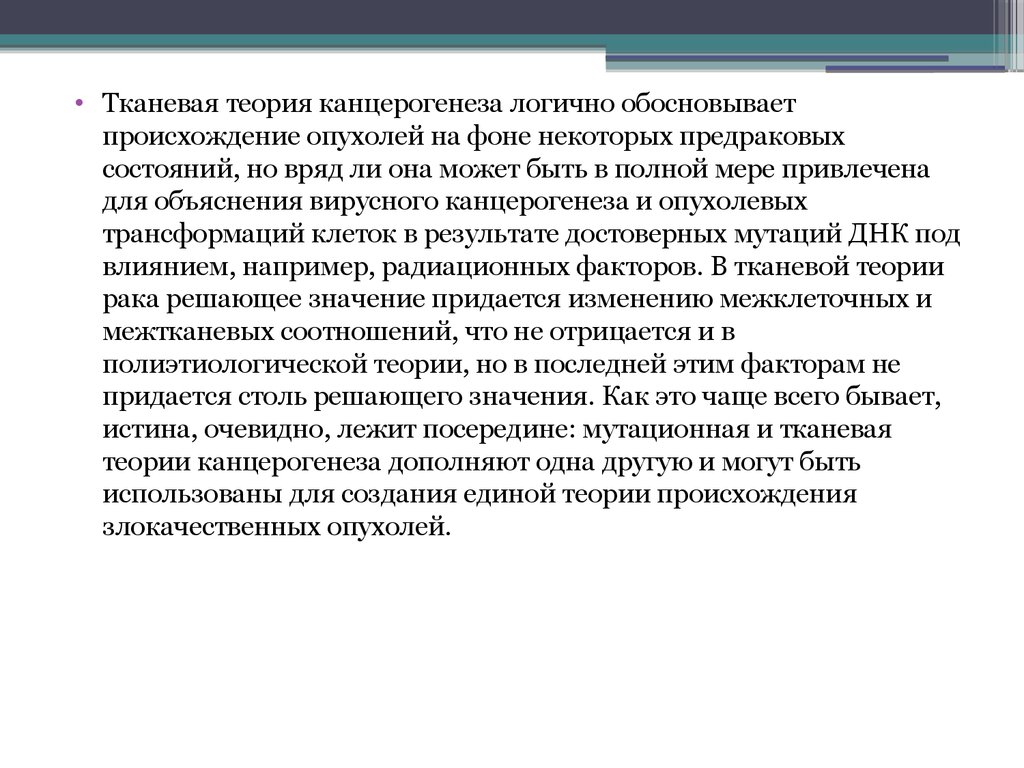 • Тканевая теория канцерогенеза логично обосновывает происхождение опухолей на фоне некоторых предраковых состояний, но вряд ли она может быть в полной мере привлечена для объяснения вирусного канцерогенеза и опухолевых трансформаций клеток в результате достоверных мутаций ДНК под влиянием, например, радиационных факторов. В тканевой теории рака решающее значение придается изменению межклеточных и межтканевых соотношений, что не отрицается и в полиэтиологической теории, но в последней этим факторам не придается столь решающего значения. Как это чаще всего бывает, истина, очевидно, лежит посередине: мутационная и тканевая теории канцерогенеза дополняют одна другую и могут быть использованы для создания единой теории происхождения злокачественных опухолей.